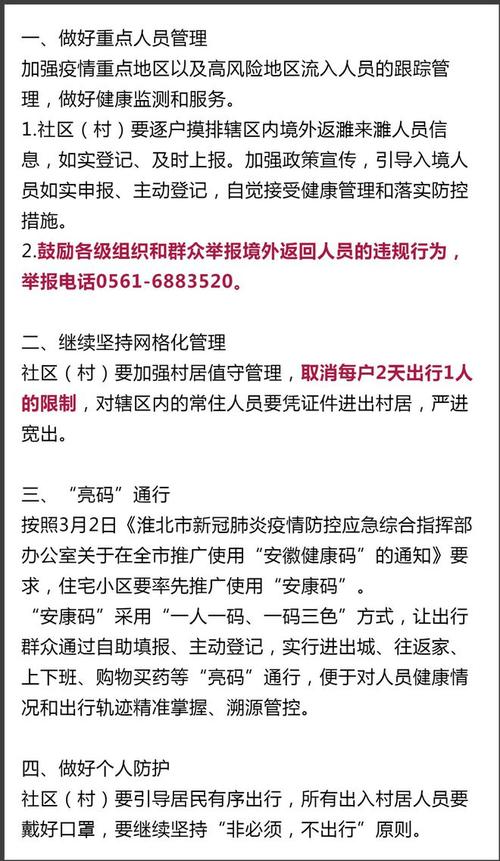 一、做好重点人员管理
加强疫情重点地区以及高风险地区流入人员的跟踪管理，做好健康监测和服务。
1.社区（村）要逐户摸排辖区内境外返濉来濉人员信息，如实登记、及时上报。加强政策宣传，引导入境人员如实申报、主动登记，自觉接受健康管理和落实防控措施。
2.鼓励各级组织和群众举报境外返回人员的违规行为，举报电话0561-6883520。

二、继续坚持网格化管理
社区（村）要加强村居值守管理，取消每户2天出行1人的限制，对辖区内的常住人员要凭证件进出村居，严进宽出。

三、“亮码”通行
按照3月2日《淮北市新冠肺炎疫情防控应急综合指挥部办公室关于在全市推广使用“安徽健康码”的通知》要求，住宅小区要率先推广使用“安康码”。
“安康码”采用“一人一码、一码三色”方式，让出行群众通过自助填报、主动登记，实行进出城、往返家、上下班、购物买药等“亮码”通行，便于对人员健康情况和出行轨迹精准掌握、溯源管控。

四、做好个人防护
社区（村）要引导居民有序出行，所有出入村居人员要戴好口罩，要继续坚持“非必须，不出行”原则。